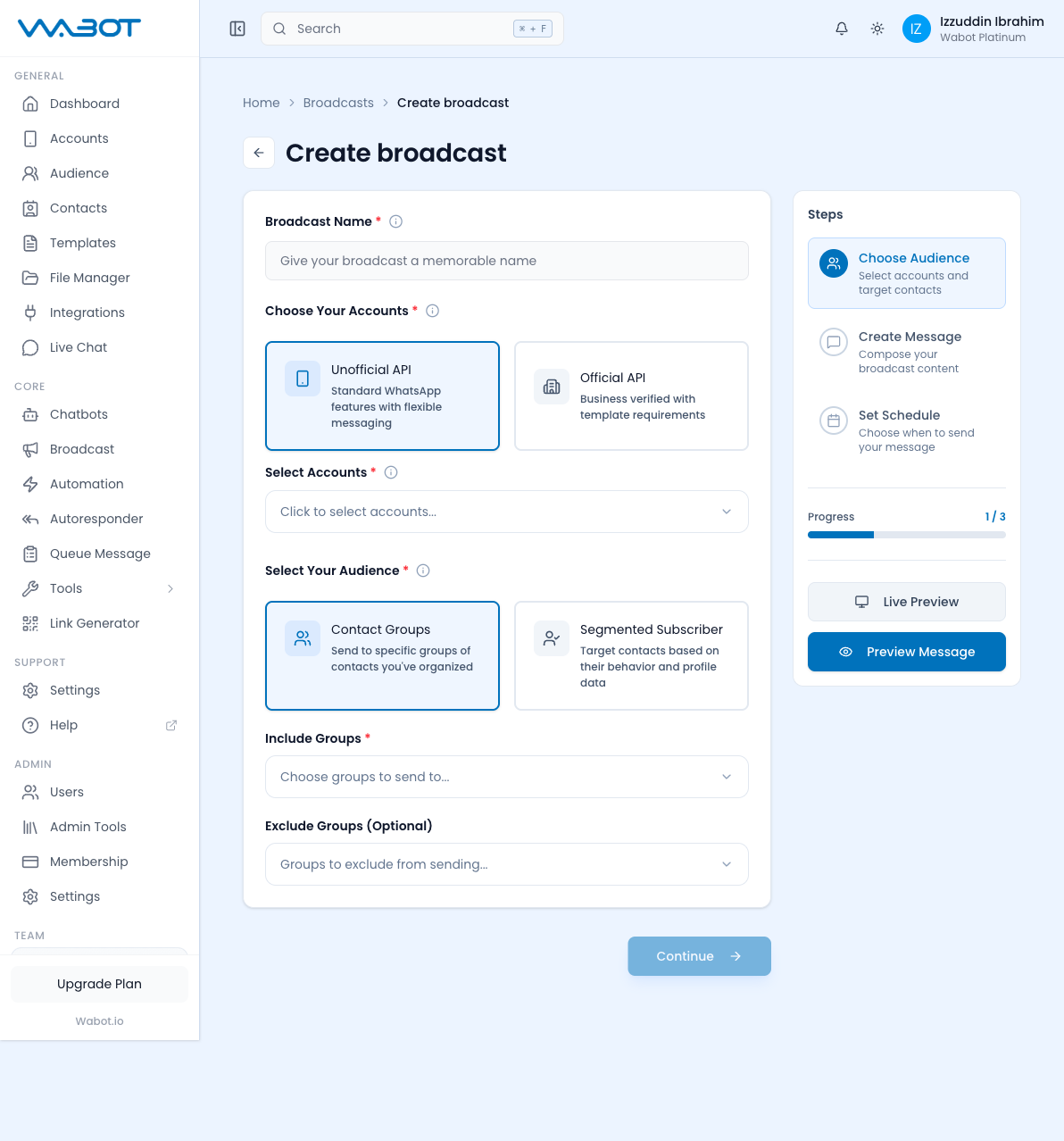 WABOT

GENERAL
Dashboard
Accounts
Audience
Contacts
Templates
File Manager
Integrations
Live Chat

CORE
Chatbots
Broadcast
Automation
Autoresponder
Queue Message
Tools
Link Generator

SUPPORT
Settings
Help

ADMIN
Users
Admin Tools
Membership
Settings

TEAM

Upgrade Plan

Wabot.io

Search ⌘ + F

IZ Izzuddin Ibrahim
Wabot Platinum

Home > Broadcasts > Create broadcast

Create broadcast

Broadcast Name *

Give your broadcast a memorable name

Choose Your Accounts *

Unofficial API
Standard WhatsApp features with flexible messaging

Official API
Business verified with template requirements

Select Accounts *

Click to select accounts...

Select Your Audience *

Contact Groups
Send to specific groups of contacts you've organized

Segmented Subscriber
Target contacts based on their behavior and profile data

Include Groups *

Choose groups to send to...

Exclude Groups (Optional)

Groups to exclude from sending...

Continue →

Steps

Choose Audience
Select accounts and target contacts

Create Message
Compose your broadcast content

Set Schedule
Choose when to send your message

Progress 1 / 3

Live Preview

Preview Message